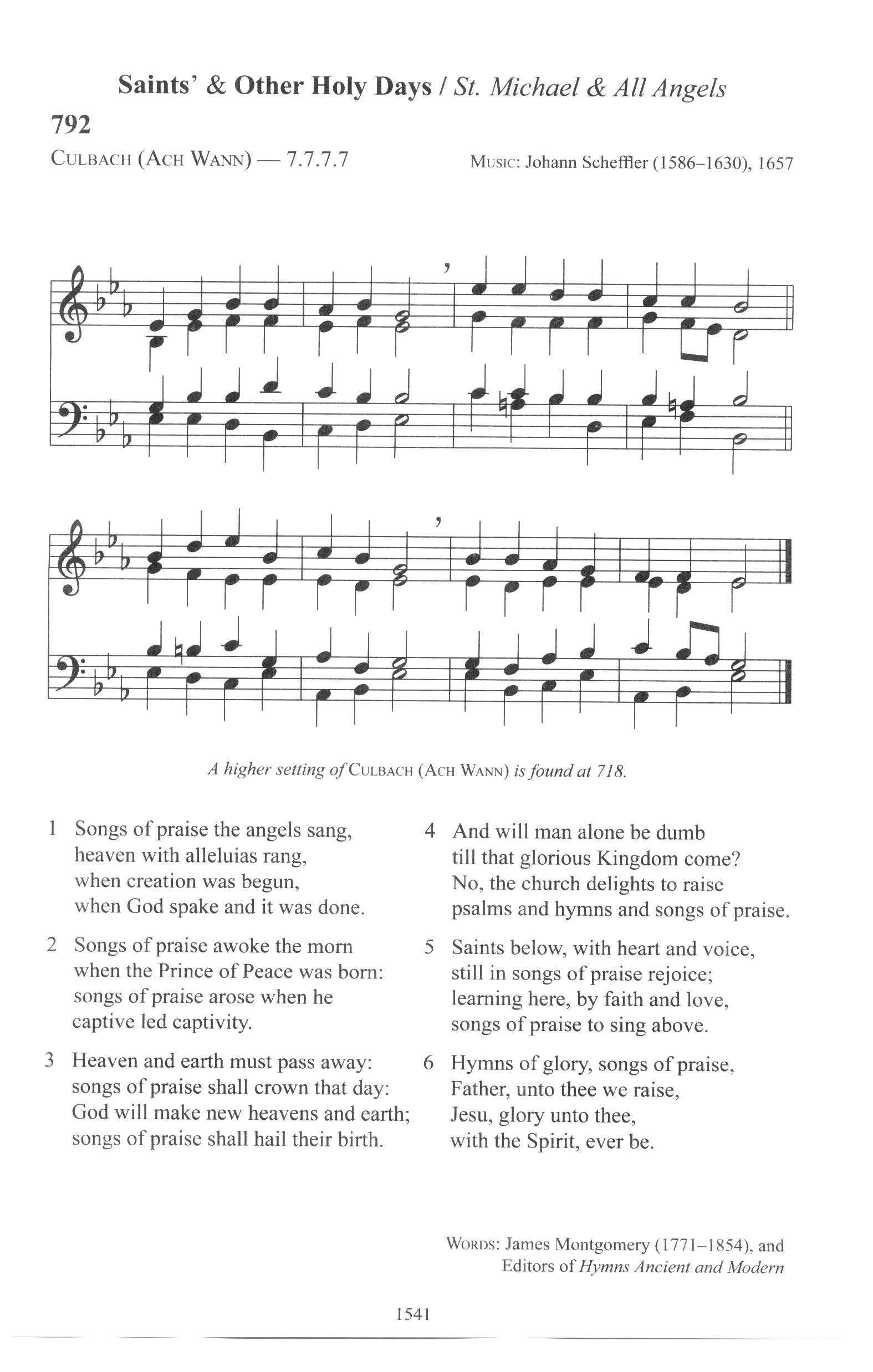 Saints' & Other Holy Days / St. Michael & All Angels

792

CULBACH (ACH WANN) — 7.7.7.7

MUSIC: Johann Scheffler (1586–1630), 1657

A higher setting of CULBACH (ACH WANN) is found at 718.

1 Songs of praise the angels sang, heaven with alleluias rang, when creation was begun, when God spake and it was done.

2 Songs of praise awoke the morn when the Prince of Peace was born: songs of praise arose when he captive led captivity.

3 Heaven and earth must pass away: songs of praise shall crown that day: God will make new heavens and earth; songs of praise shall hail their birth.

4 And will man alone be dumb till that glorious Kingdom come? No, the church delights to raise psalms and hymns and songs of praise.

5 Saints below, with heart and voice, still in songs of praise rejoice; learning here, by faith and love, songs of praise to sing above.

6 Hymns of glory, songs of praise, Father, unto thee we raise, Jesu, glory unto thee, with the Spirit, ever be.

WORDS: James Montgomery (1771–1854), and Editors of Hymns Ancient and Modern

1541